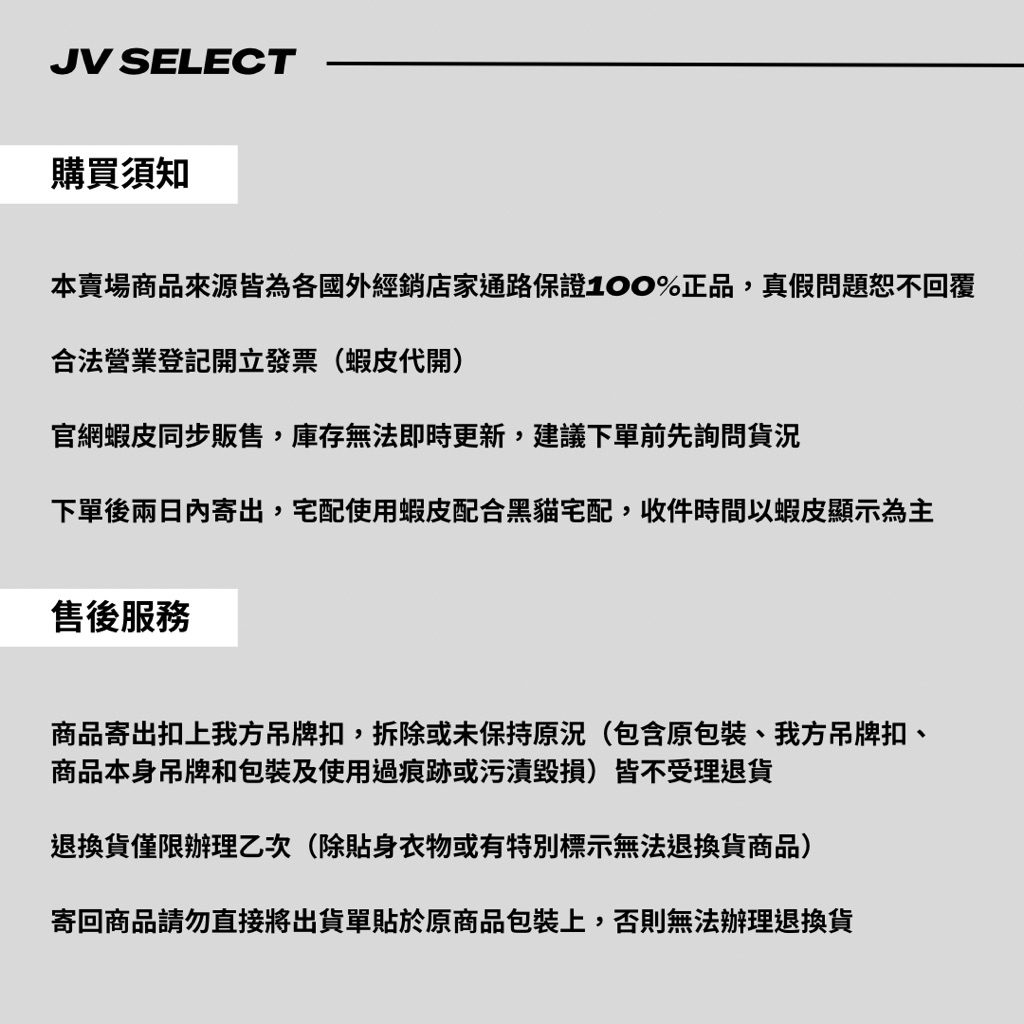 JV SELECT

購買須知

本賣場商品來源皆為各國外經銷店家通路保證100%正品，真假問題恕不回覆

合法營業登記開立發票（蝦皮代開）

官網蝦皮同步販售，庫存無法即時更新，建議下單前先詢問貨況

下單後兩日內寄出，宅配使用蝦皮配合黑貓宅配，收件時間以蝦皮顯示為主

售後服務

商品寄出扣上我方吊牌扣，拆除或未保持原況（包含原包裝、我方吊牌扣、商品本身吊牌和包裝及使用過痕跡或污漬毀損）皆不受理退貨

退換貨僅限辦理乙次（除貼身衣物或有特別標示無法退換貨商品）

寄回商品請勿直接將出貨單貼於原商品包裝上，否則無法辦理退換貨